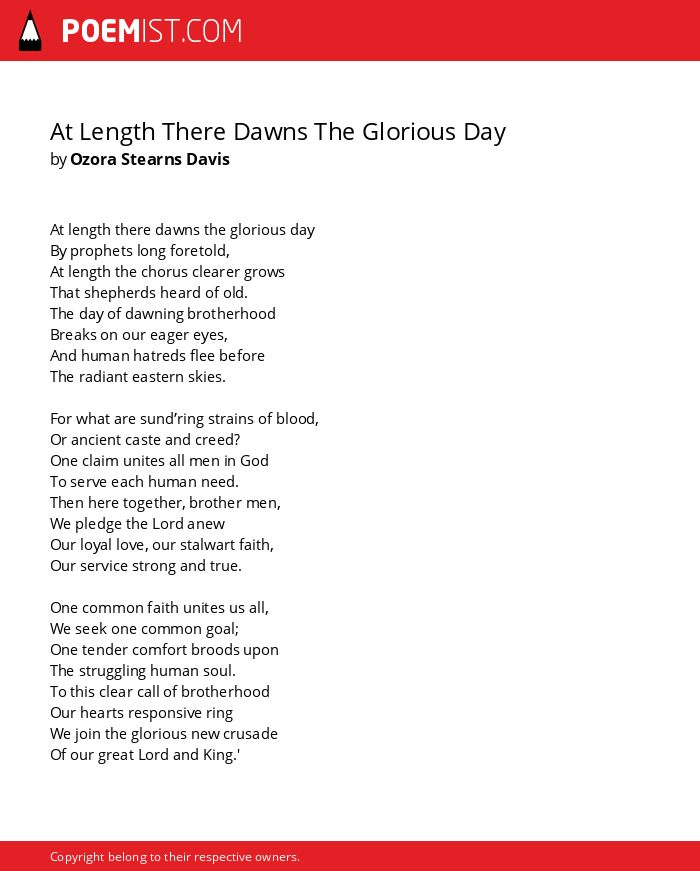 POEMIST.COM

At Length There Dawns The Glorious Day
by Ozora Stearns Davis

At length there dawns the glorious day
By prophets long foretold,
At length the chorus clearer grows
That shepherds heard of old.
The day of dawning brotherhood
Breaks on our eager eyes,
And human hatreds flee before
The radiant eastern skies.

For what are sund’ring strains of blood,
Or ancient caste and creed?
One claim unites all men in God
To serve each human need.
Then here together, brother men,
We pledge the Lord anew
Our loyal love, our stalwart faith,
Our service strong and true.

One common faith unites us all,
We seek one common goal;
One tender comfort broods upon
The struggling human soul.
To this clear call of brotherhood
Our hearts responsive ring
We join the glorious new crusade
Of our great Lord and King.'

Copyright belong to their respective owners.